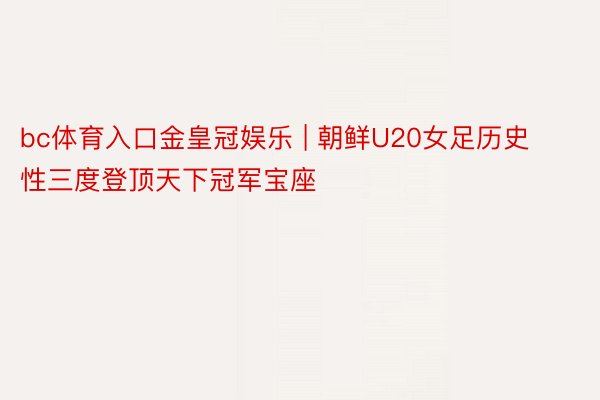 bc体育入口金皇冠娱乐 | 朝鲜U20女足历史性三度登顶天下冠军宝座